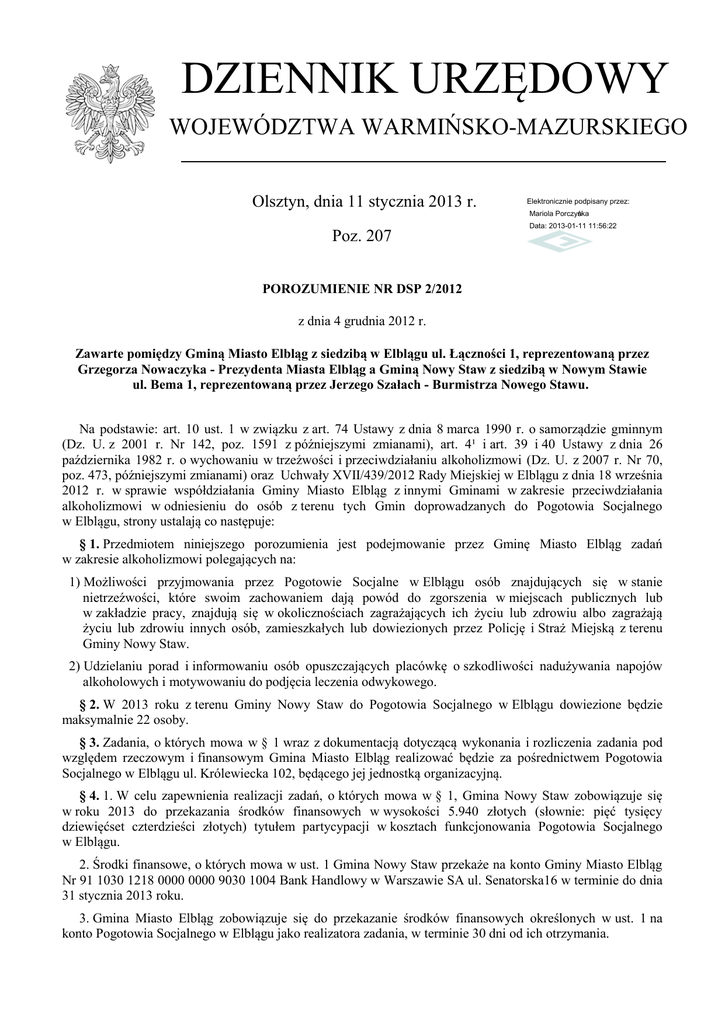 DZIENNIK URZĘDOWY
WOJEWÓDZTWA WARMIŃSKO-MAZURSKIEGO

Olsztyn, dnia 11 stycznia 2013 r.

Poz. 207

Elektronicznie podpisany przez:
Mariola Porczyńska
Data: 2013-01-11 11:56:22

POROZUMIENIE NR DSP 2/2012

z dnia 4 grudnia 2012 r.

Zawarte pomiędzy Gminą Miasto Elbląg z siedzibą w Elblągu ul. Łączności 1, reprezentowaną przez Grzegorza Nowaczyka - Prezydenta Miasta Elbląg a Gminą Nowy Staw z siedzibą w Nowym Stawie ul. Bema 1, reprezentowaną przez Jerzego Szałach - Burmistrza Nowego Stawu.

Na podstawie: art. 10 ust. 1 w związku z art. 74 Ustawy z dnia 8 marca 1990 r. o samorządzie gminnym (Dz. U. z 2001 r. Nr 142, poz. 1591 z późniejszymi zmianami), art. $4^1$ i art. 39 i 40 Ustawy z dnia 26 października 1982 r. o wychowaniu w trzeźwości i przeciwdziałaniu alkoholizmowi (Dz. U. z 2007 r. Nr 70, poz. 473, późniejszymi zmianami) oraz Uchwały XVII/439/2012 Rady Miejskiej w Elblągu z dnia 18 września 2012 r. w sprawie współdziałania Gminy Miasto Elbląg z innymi Gminami w zakresie przeciwdziałania alkoholizmowi w odniesieniu do osób z terenu tych Gmin doprowadzanych do Pogotowia Socjalnego w Elblągu, strony ustalają co następuje:

§ 1. Przedmiotem niniejszego porozumienia jest podejmowanie przez Gminę Miasto Elbląg zadań w zakresie alkoholizmowi polegających na:

1) Możliwości przyjmowania przez Pogotowie Socjalne w Elblągu osób znajdujących się w stanie nietrzeźwości, które swoim zachowaniem dają powód do zgorszenia w miejscach publicznych lub w zakładzie pracy, znajdują się w okolicznościach zagrażających ich życiu lub zdrowiu albo zagrażają życiu lub zdrowiu innych osób, zamieszkałych lub dowiezionych przez Policję i Straż Miejską z terenu Gminy Nowy Staw.

2) Udzielaniu porad i informowaniu osób opuszczających placówkę o szkodliwości nadużywania napojów alkoholowych i motywowaniu do podjęcia leczenia odwykowego.

§ 2. W 2013 roku z terenu Gminy Nowy Staw do Pogotowia Socjalnego w Elblągu dowiezione będzie maksymalnie 22 osoby.

§ 3. Zadania, o których mowa w § 1 wraz z dokumentacją dotyczącą wykonania i rozliczenia zadania pod względem rzeczowym i finansowym Gmina Miasto Elbląg realizować będzie za pośrednictwem Pogotowia Socjalnego w Elblągu ul. Królewiecka 102, będącego jej jednostką organizacyjną.

§ 4. 1. W celu zapewnienia realizacji zadań, o których mowa w § 1, Gmina Nowy Staw zobowiązuje się w roku 2013 do przekazania środków finansowych w wysokości 5.940 złotych (słownie: pięć tysięcy dziewięćset czterdzieści złotych) tytułem partycypacji w kosztach funkcjonowania Pogotowia Socjalnego w Elblągu.

2. Środki finansowe, o których mowa w ust. 1 Gmina Nowy Staw przekaże na konto Gminy Miasto Elbląg Nr 91 1030 1218 0000 0000 9030 1004 Bank Handlowy w Warszawie SA ul. Senatorska16 w terminie do dnia 31 stycznia 2013 roku.

3. Gmina Miasto Elbląg zobowiązuje się do przekazanie środków finansowych określonych w ust. 1 na konto Pogotowia Socjalnego w Elblągu jako realizatora zadania, w terminie 30 dni od ich otrzymania.